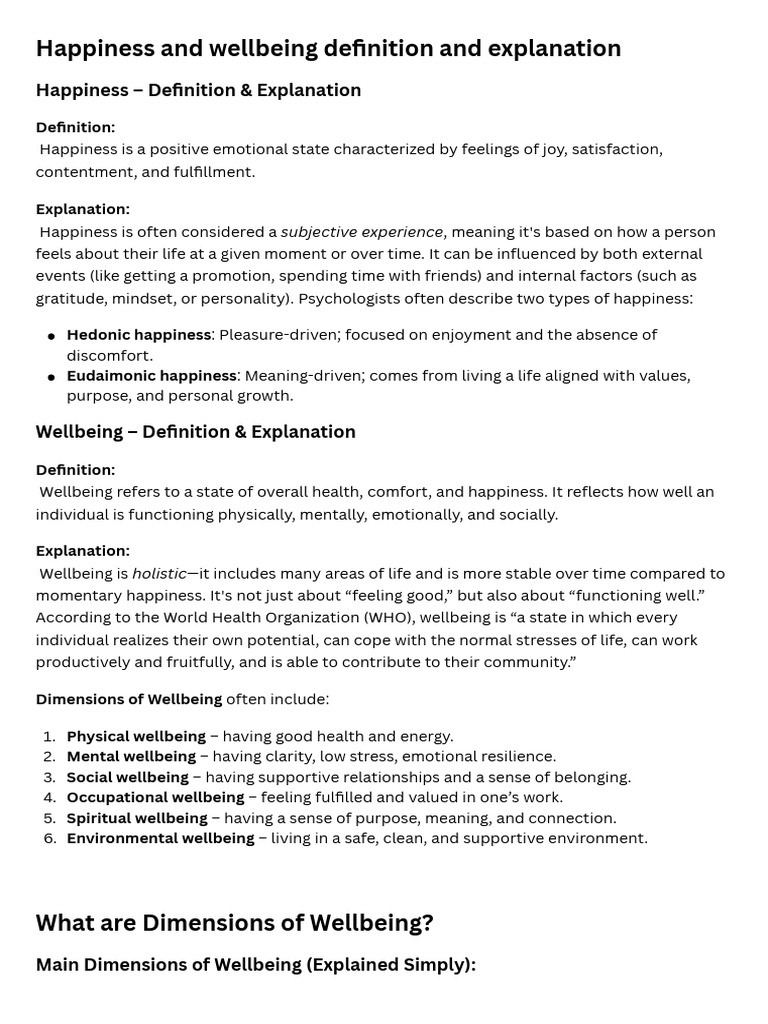 Happiness and wellbeing definition and explanation

Happiness – Definition & Explanation

Definition:
Happiness is a positive emotional state characterized by feelings of joy, satisfaction, contentment, and fulfillment.

Explanation:
Happiness is often considered a subjective experience, meaning it's based on how a person feels about their life at a given moment or over time. It can be influenced by both external events (like getting a promotion, spending time with friends) and internal factors (such as gratitude, mindset, or personality). Psychologists often describe two types of happiness:

• Hedonic happiness: Pleasure-driven; focused on enjoyment and the absence of discomfort.
• Eudaimonic happiness: Meaning-driven; comes from living a life aligned with values, purpose, and personal growth.

Wellbeing – Definition & Explanation

Definition:
Wellbeing refers to a state of overall health, comfort, and happiness. It reflects how well an individual is functioning physically, mentally, emotionally, and socially.

Explanation:
Wellbeing is holistic—it includes many areas of life and is more stable over time compared to momentary happiness. It's not just about "feeling good," but also about "functioning well." According to the World Health Organization (WHO), wellbeing is "a state in which every individual realizes their own potential, can cope with the normal stresses of life, can work productively and fruitfully, and is able to contribute to their community."

Dimensions of Wellbeing often include:

1. Physical wellbeing – having good health and energy.
2. Mental wellbeing – having clarity, low stress, emotional resilience.
3. Social wellbeing – having supportive relationships and a sense of belonging.
4. Occupational wellbeing – feeling fulfilled and valued in one's work.
5. Spiritual wellbeing – having a sense of purpose, meaning, and connection.
6. Environmental wellbeing – living in a safe, clean, and supportive environment.

What are Dimensions of Wellbeing?

Main Dimensions of Wellbeing (Explained Simply):